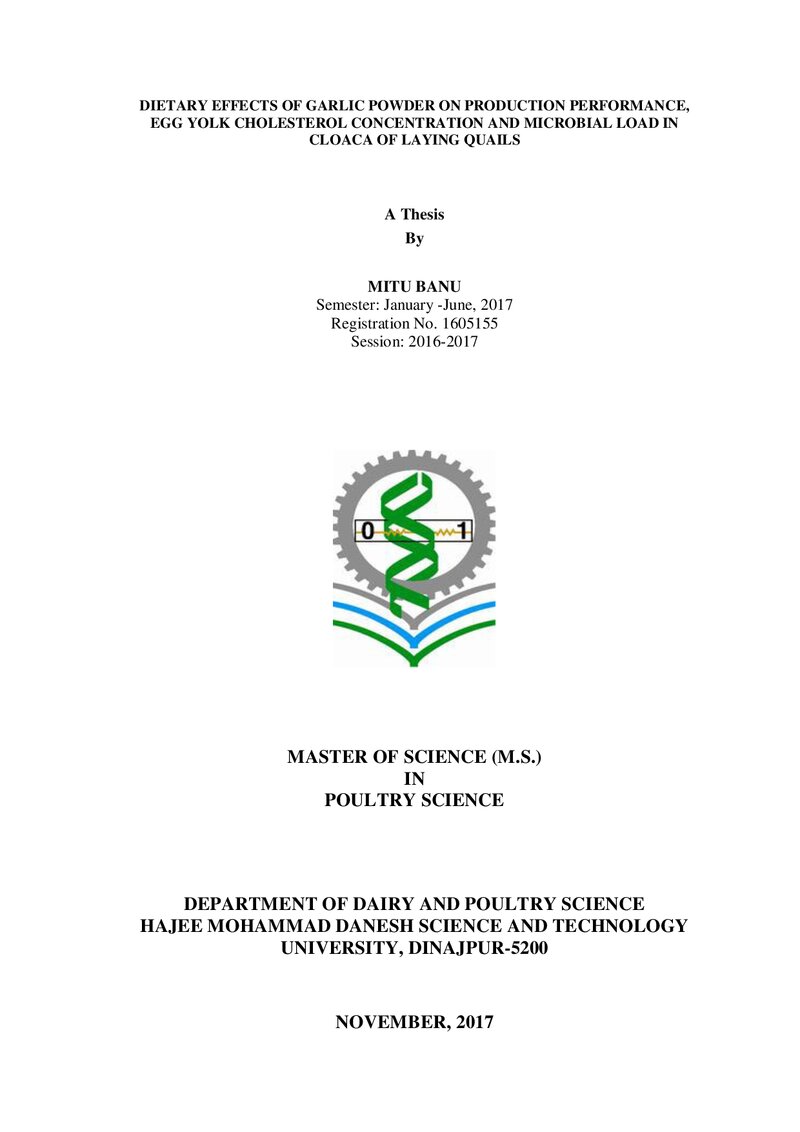 DIETARY EFFECTS OF GARLIC POWDER ON PRODUCTION PERFORMANCE, EGG YOLK CHOLESTEROL CONCENTRATION AND MICROBIAL LOAD IN CLOACA OF LAYING QUAILS

A Thesis
By

MITU BANU
Semester: January -June, 2017
Registration No. 1605155
Session: 2016-2017

0
1

MASTER OF SCIENCE (M.S.)
IN
POULTRY SCIENCE

DEPARTMENT OF DAIRY AND POULTRY SCIENCE
HAJEE MOHAMMAD DANESH SCIENCE AND TECHNOLOGY
UNIVERSITY, DINAJPUR-5200

NOVEMBER, 2017